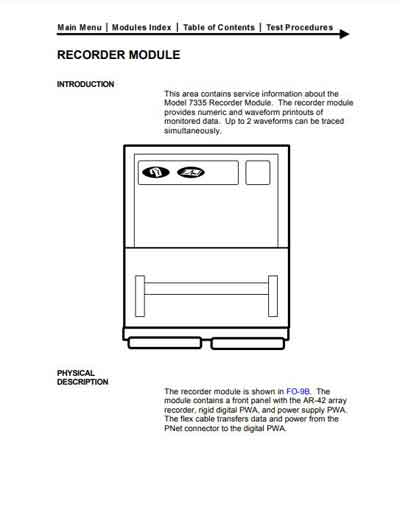 Main Menu | Modules Index | Table of Contents | Test Procedures

RECORDER MODULE

INTRODUCTION

This area contains service information about the Model 7335 Recorder Module. The recorder module provides numeric and waveform printouts of monitored data. Up to 2 waveforms can be traced simultaneously.

PHYSICAL DESCRIPTION

The recorder module is shown in FO-9B. The module contains a front panel with the AR-42 array recorder, rigid digital PWA, and power supply PWA. The flex cable transfers data and power from the PNet connector to the digital PWA.